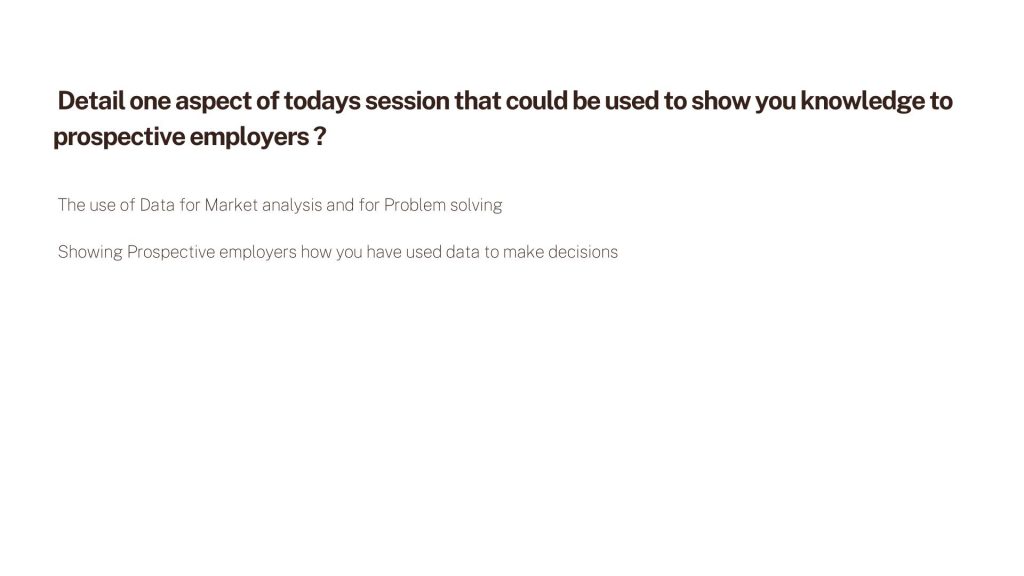 Detail one aspect of todays session that could be used to show you knowledge to prospective employers ?

The use of Data for Market analysis and for Problem solving

Showing Prospective employers how you have used data to make decisions